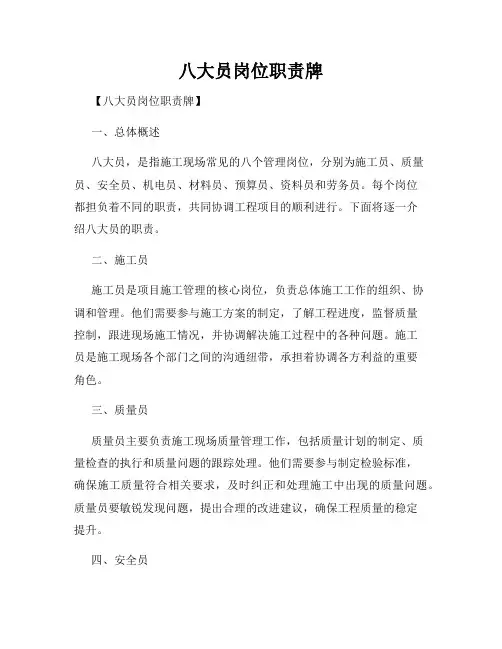 八大员岗位职责牌

【八大员岗位职责牌】

一、总体概述

八大员，是指施工现场常见的八个管理岗位，分别为施工员、质量员、安全员、机电员、材料员、预算员、资料员和劳务员。每个岗位都担负着不同的职责，共同协调工程项目的顺利进行。下面将逐一介绍八大员的职责。

二、施工员

施工员是项目施工管理的核心岗位，负责总体施工工作的组织、协调和管理。他们需要参与施工方案的制定，了解工程进度，监督质量控制，跟进现场施工情况，并协调解决施工过程中的各种问题。施工员是施工现场各个部门之间的沟通纽带，承担着协调各方利益的重要角色。

三、质量员

质量员主要负责施工现场质量管理工作，包括质量计划的制定、质量检查的执行和质量问题的跟踪处理。他们需要参与制定检验标准，确保施工质量符合相关要求，及时纠正和处理施工中出现的质量问题。质量员要敏锐发现问题，提出合理的改进建议，确保工程质量的稳定提升。

四、安全员